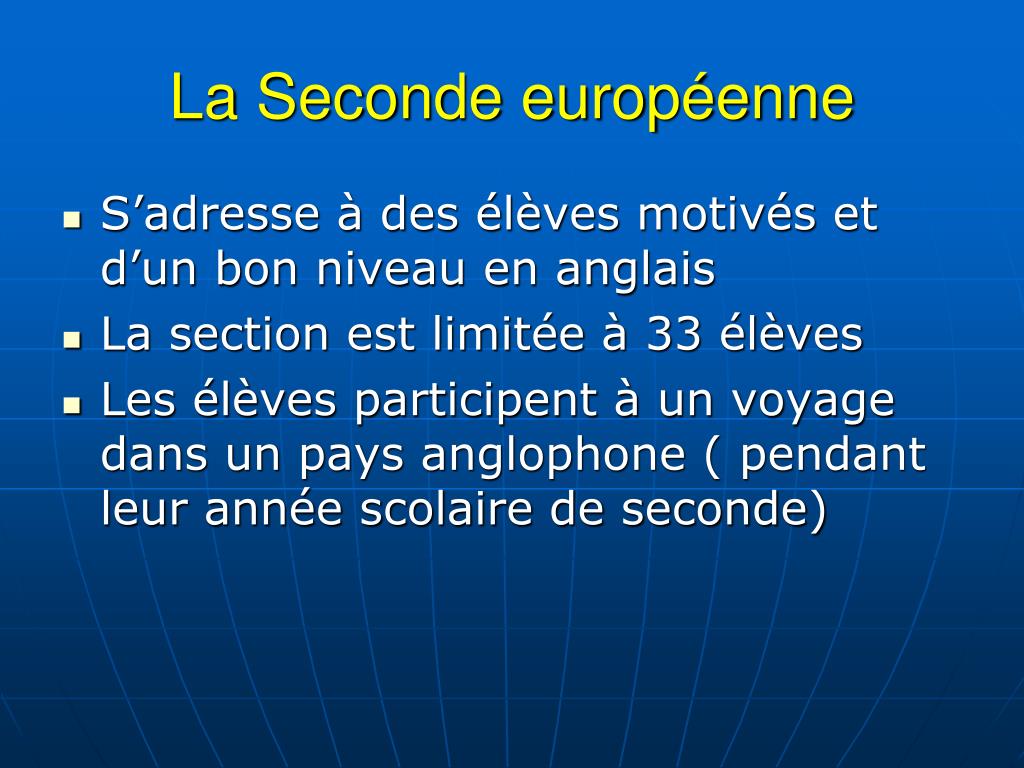 La Seconde européenne

- S’adresse à des élèves motivés et d’un bon niveau en anglais
- La section est limitée à 33 élèves
- Les élèves participent à un voyage dans un pays anglophone ( pendant leur année scolaire de seconde)